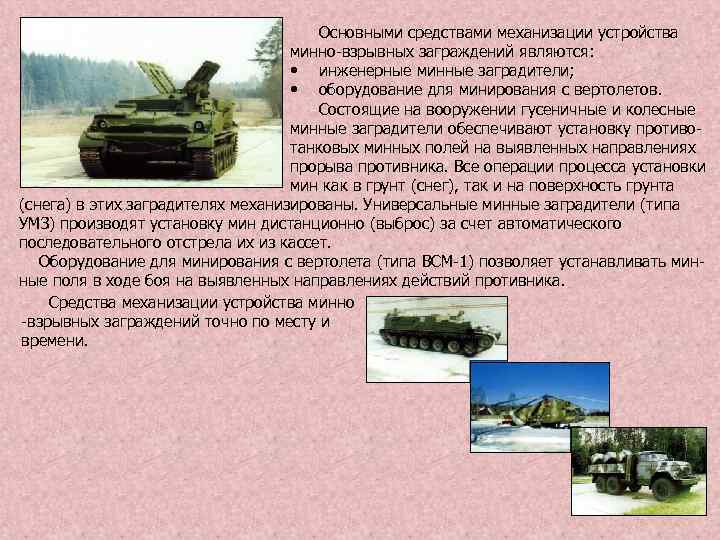 Основными средствами механизации устройства минно-взрывных заграждений являются:

• инженерные минные заградители;
• оборудование для минирования с вертолетов.

Состоящие на вооружении гусеничные и колесные минные заградители обеспечивают установку противотанковых минных полей на выявленных направлениях прорыва противника. Все операции процесса установки мин как в грунт (снег), так и на поверхность грунта (снега) в этих заградителях механизированы. Универсальные минные заградители (типа УМЗ) производят установку мин дистанционно (выброс) за счет автоматического последовательного отстрела их из кассет.

Оборудование для минирования с вертолета (типа ВСМ-1) позволяет устанавливать минные поля в ходе боя на выявленных направлениях действий противника.

Средства механизации устройства минно -взрывных заграждений точно по месту и времени.